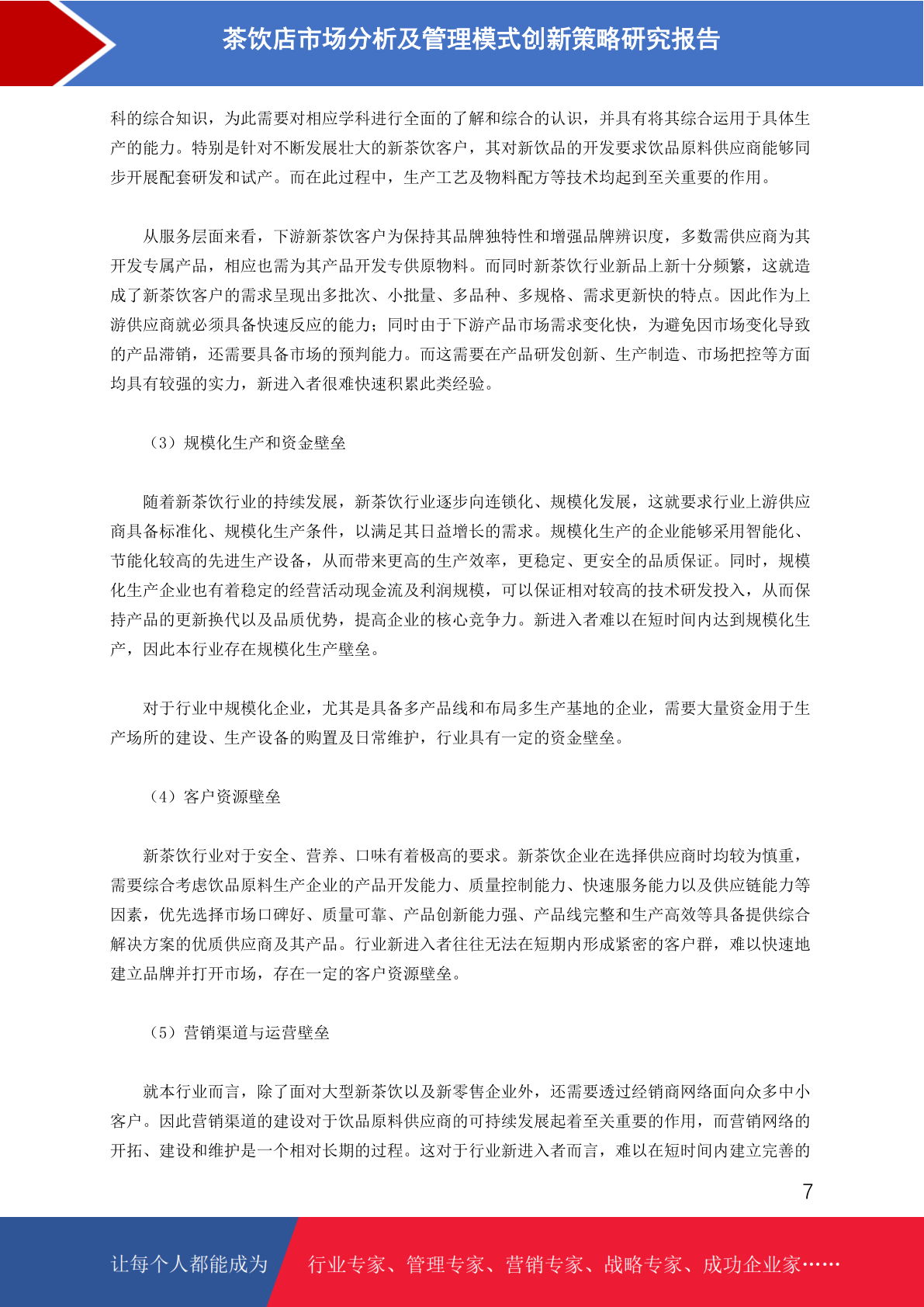 茶饮店市场分析及管理模式创新策略研究报告

科的综合知识，为此需要对相应学科进行全面的了解和综合的认识，并具有将其综合运用于具体生产的能力。特别是针对不断发展壮大的新茶饮客户，其对新饮品的开发要求饮品原料供应商能够同步开展配套研发和试产。而在此过程中，生产工艺及物料配方等技术均起到至关重要的作用。

从服务层面来看，下游新茶饮客户为保持其品牌独特性和增强品牌辨识度，多数需供应商为其开发专属产品，相应也需为其产品开发专供原物料。而同时新茶饮行业新品上新十分频繁，这就造成了新茶饮客户的需求呈现出多批次、小批量、多品种、多规格、需求更新快的特点。因此作为上游供应商就必须具备快速反应的能力；同时由于下游产品市场需求变化快，为避免因市场变化导致的产品滞销，还需要具备市场的预判能力。而这需要在产品研发创新、生产制造、市场把控等方面均具有较强的实力，新进入者很难快速积累此类经验。

（3）规模化生产和资金壁垒

随着新茶饮行业的持续发展，新茶饮行业逐步向连锁化、规模化发展，这就要求行业上游供应商具备标准化、规模化生产条件，以满足其日益增长的需求。规模化生产的企业能够采用智能化、节能化较高的先进生产设备，从而带来更高的生产效率，更稳定、更安全的品质保证。同时，规模化生产企业也有着稳定的经营活动现金流及利润规模，可以保证相对较高的技术研发投入，从而保持产品的更新换代以及品质优势，提高企业的核心竞争力。新进入者难以在短时间内达到规模化生产，因此本行业存在规模化生产壁垒。

对于行业中规模化企业，尤其是具备多产品线和布局多生产基地的企业，需要大量资金用于生产场所的建设、生产设备的购置及日常维护，行业具有一定的资金壁垒。

（4）客户资源壁垒

新茶饮行业对于安全、营养、口味有着极高的要求。新茶饮企业在选择供应商时均较为慎重，需要综合考虑饮品原料生产企业的产品开发能力、质量控制能力、快速服务能力以及供应链能力等因素，优先选择市场口碑好、质量可靠、产品创新能力强、产品线完整和生产高效等具备提供综合解决方案的优质供应商及其产品。行业新进入者往往无法在短期内形成紧密的客户群，难以快速地建立品牌并打开市场，存在一定的客户资源壁垒。

（5）营销渠道与运营壁垒

就本行业而言，除了面对大型新茶饮以及新零售企业外，还需要透过经销商网络面向众多中小客户。因此营销渠道的建设对于饮品原料供应商的可持续发展起着至关重要的作用，而营销网络的开拓、建设和维护是一个相对长期的过程。这对于行业新进入者而言，难以在短时间内建立完善的

7

让每个人都能成为 行业专家、管理专家、营销专家、战略专家、成功企业家……